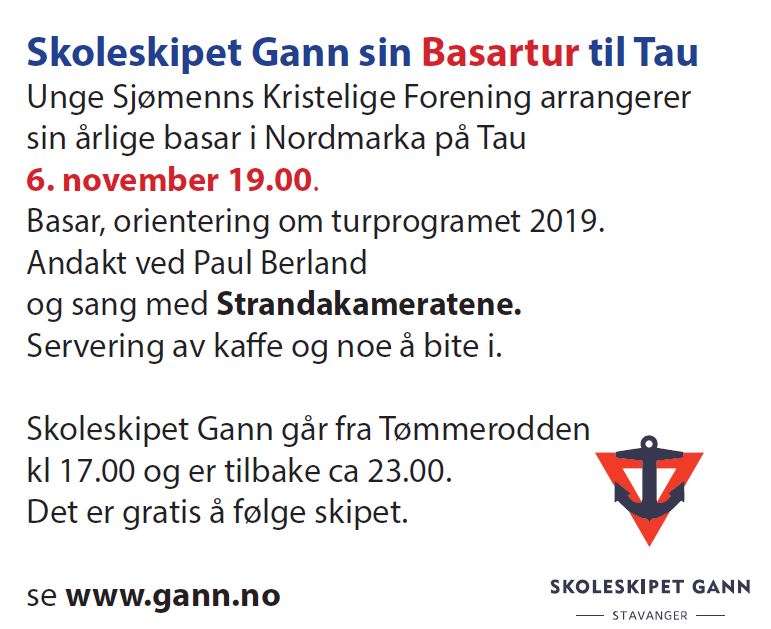 Skoleskipet Gann sin Basartur til Tau

Unge Sjømenns Kristelige Forening arrangerer sin årlige basar i Nordmarka på Tau
6. november 19.00.
Basar, orientering om turprogramet 2019.
Andakt ved Paul Berland
og sang med Strandakameratene.
Servering av kaffe og noe å bite i.

Skoleskipet Gann går fra Tømmerodden kl 17.00 og er tilbake ca 23.00.
Det er gratis å følge skipet.

se www.gann.no

SKOLESKIPET GANN
STAVANGER